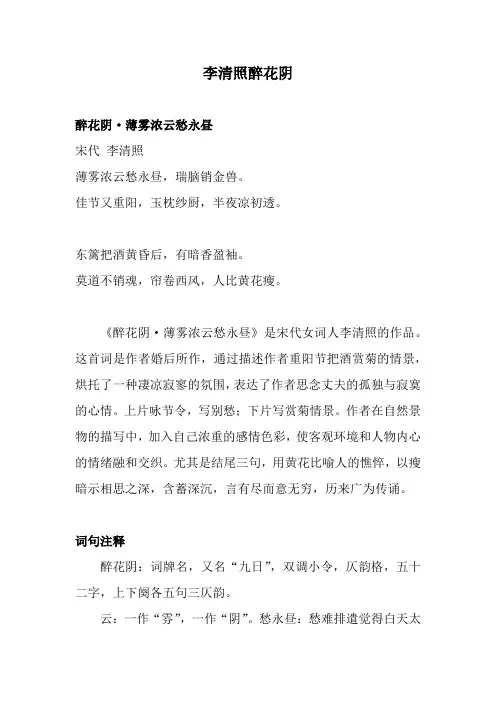 李清照醉花阴

醉花阴·薄雾浓云愁永昼

宋代 李清照

薄雾浓云愁永昼，瑞脑销金兽。

佳节又重阳，玉枕纱厨，半夜凉初透。

东篱把酒黄昏后，有暗香盈袖。

莫道不销魂，帘卷西风，人比黄花瘦。

《醉花阴·薄雾浓云愁永昼》是宋代女词人李清照的作品。这首词是作者婚后所作，通过描述作者重阳节把酒赏菊的情景，烘托了一种凄凉寂寥的氛围，表达了作者思念丈夫的孤独与寂寞的心情。上片咏节令，写别愁；下片写赏菊情景。作者在自然景物的描写中，加入自己浓重的感情色彩，使客观环境和人物内心的情绪融和交织。尤其是结尾三句，用黄花比喻人的憔悴，以瘦暗示相思之深，含蓄深沉，言有尽而意无穷，历来广为传诵。

词句注释

醉花阴：词牌名，又名“九日”，双调小令，仄韵格，五十二字，上下阕各五句三仄韵。

云：一作“雰”，一作“阴”。愁永昼：愁难排遣觉得白天太